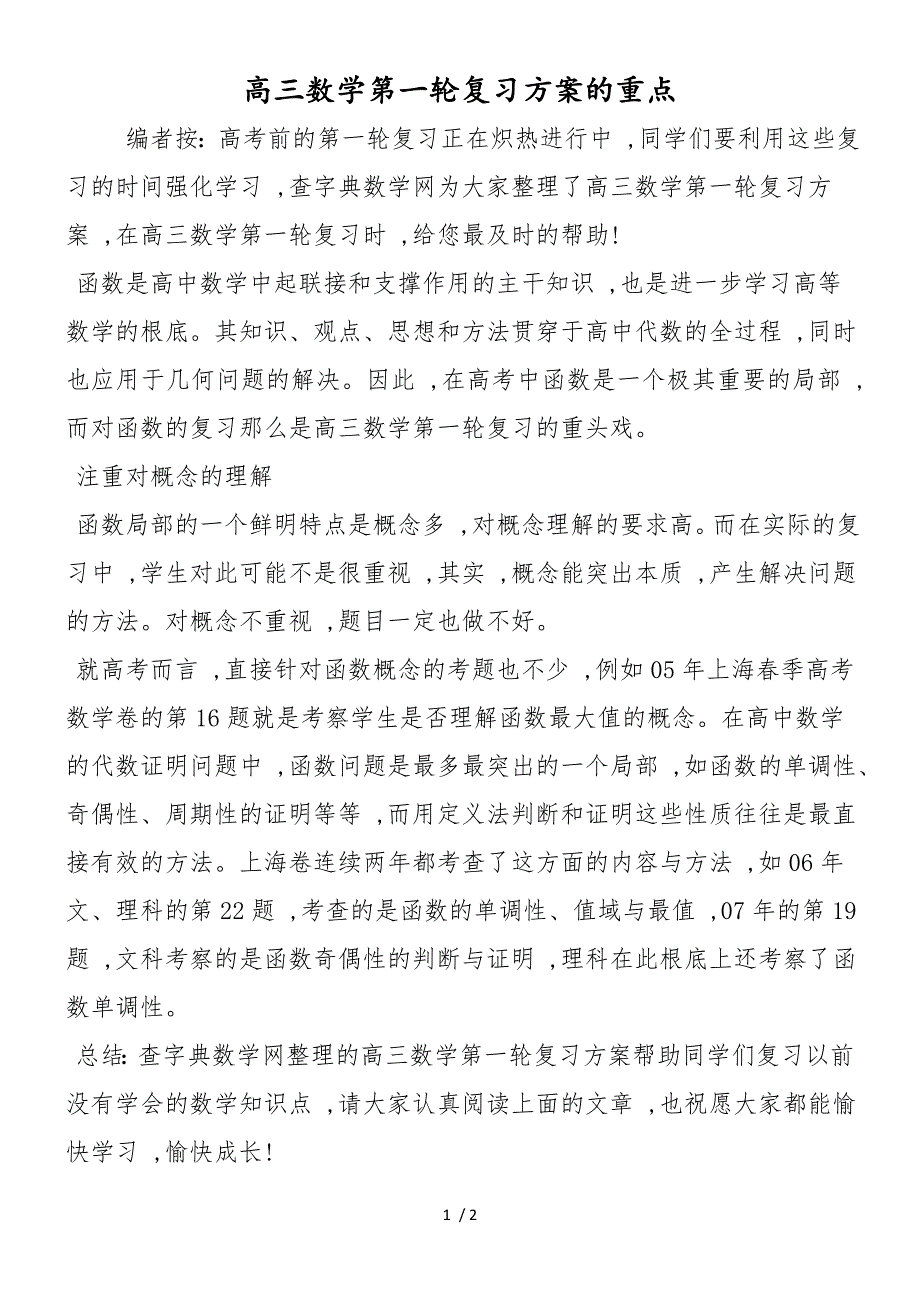 高三数学第一轮复习方案的重点

编者按：高考前的第一轮复习正在炽热进行中，同学们要利用这些复习的时间强化学习，查字典数学网为大家整理了高三数学第一轮复习方案，在高三数学第一轮复习时，给您最及时的帮助！

函数是高中数学中起联接和支撑作用的主干知识，也是进一步学习高等数学的根底。其知识、观点、思想和方法贯穿于高中代数的全过程，同时也应用于几何问题的解决。因此，在高考中函数是一个极其重要的局部，而对函数的复习那么是高三数学第一轮复习的重头戏。

注重对概念的理解

函数局部的一个鲜明特点是概念多，对概念理解的要求高。而在实际的复习中，学生对此可能不是很重视，其实，概念能突出本质，产生解决问题的方法。对概念不重视，题目一定也做不好。

就高考而言，直接针对函数概念的考题也不少，例如05年上海春季高考数学卷的第16题就是考察学生是否理解函数最大值的概念。在高中数学的代数证明问题中，函数问题是最多最突出的一个局部，如函数的单调性、奇偶性、周期性的证明等等，而用定义法判断和证明这些性质往往是最直接有效的方法。上海卷连续两年都考查了这方面的内容与方法，如06年文、理科的第22题，考查的是函数的单调性、值域与最值，07年的第19题，文科考察的是函数奇偶性的判断与证明，理科在此根底上还考察了函数单调性。

总结：查字典数学网整理的高三数学第一轮复习方案帮助同学们复习以前没有学会的数学知识点，请大家认真阅读上面的文章，也祝愿大家都能愉快学习，愉快成长！

1 / 2